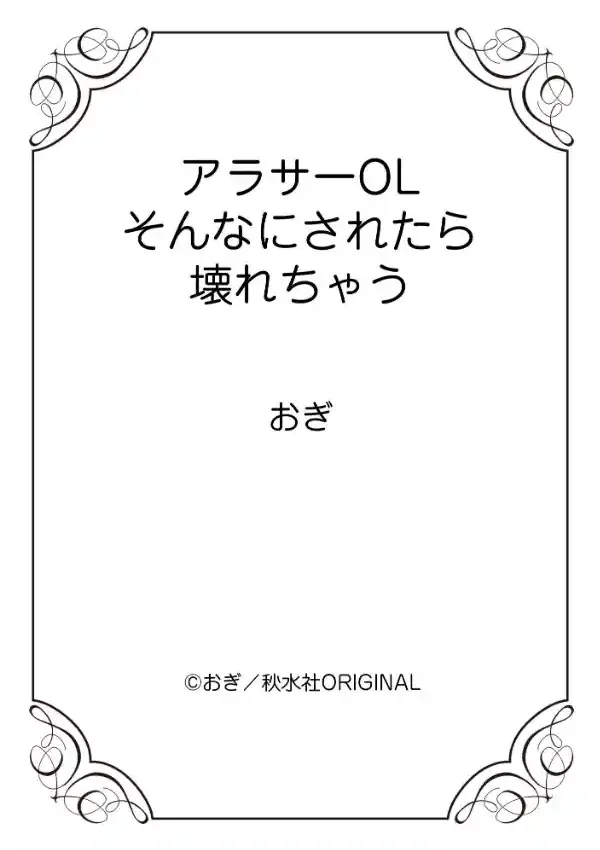 アラサーOL
そんなにされたら
壊れちゃう

おぎ

©おぎ／秋水社ORIGINAL